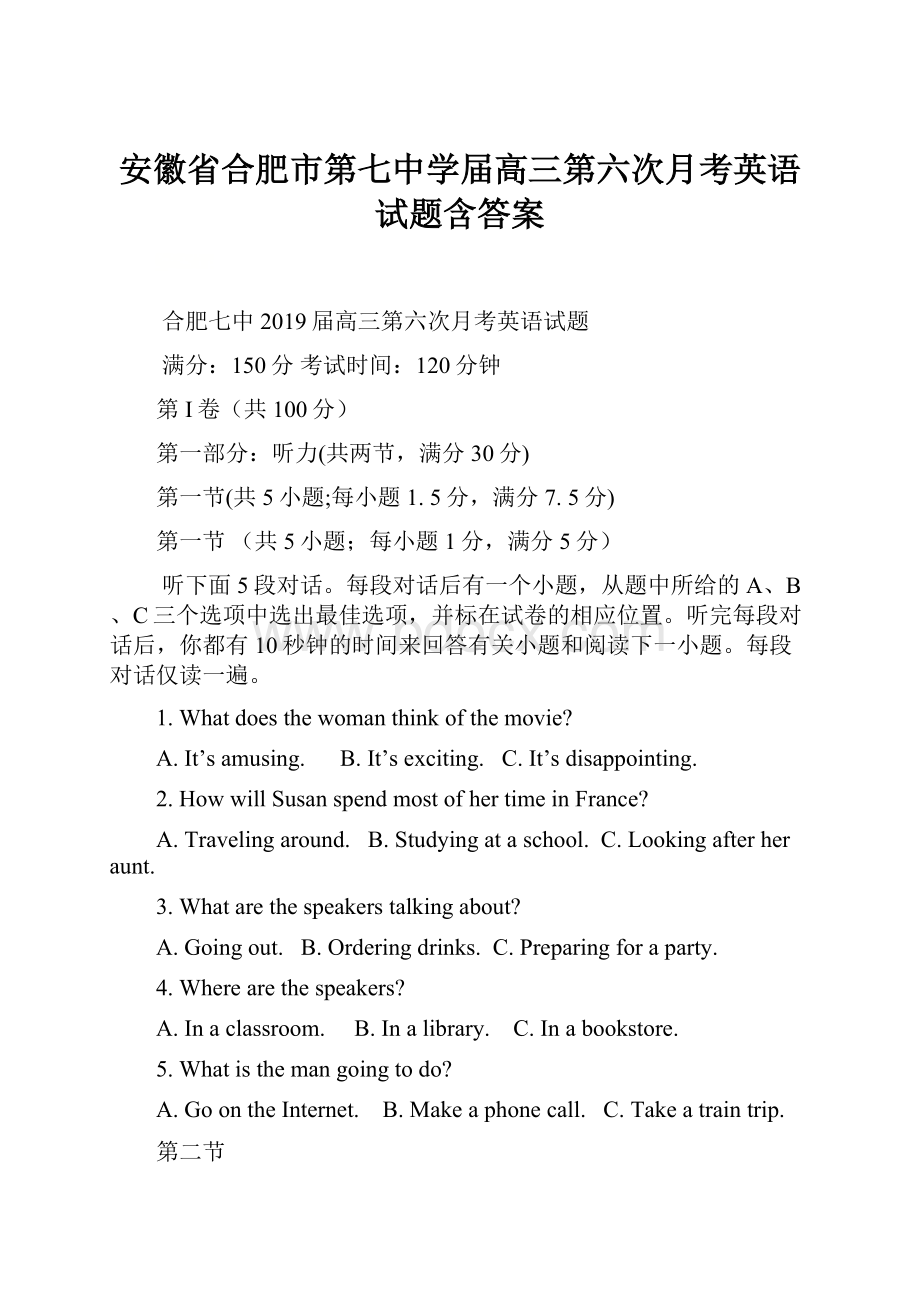 安徽省合肥市第七中学届高三第六次月考英语试题含答案

合肥七中 2019 届高三第六次月考英语试题

满分：150 分 考试时间：120 分钟

第 I 卷（共 100 分）

第一部分：听力(共两节，满分 30 分)

第一节(共 5 小题;每小题 1. 5 分，满分 7. 5 分)

第一节 （共 5 小题；每小题 1 分，满分 5 分）

听下面 5 段对话。每段对话后有一个小题，从题中所给的 A、B、C 三个选项中选出最佳选项，并标在试卷的相应位置。听完每段对话后，你都有 10 秒钟的时间来回答有关小题和阅读下一小题。每段对话仅读一遍。

1. What does the woman think of the movie?

A. It’s amusing. B. It’s exciting. C. It’s disappointing.

2. How will Susan spend most of her time in France?

A. Traveling around. B. Studying at a school. C. Looking after her aunt.

3. What are the speakers talking about?

A. Going out. B. Ordering drinks. C. Preparing for a party.

4. Where are the speakers?

A. In a classroom. B. In a library. C. In a bookstore.

5. What is the man going to do?

A. Go on the Internet. B. Make a phone call. C. Take a train trip.

第二节